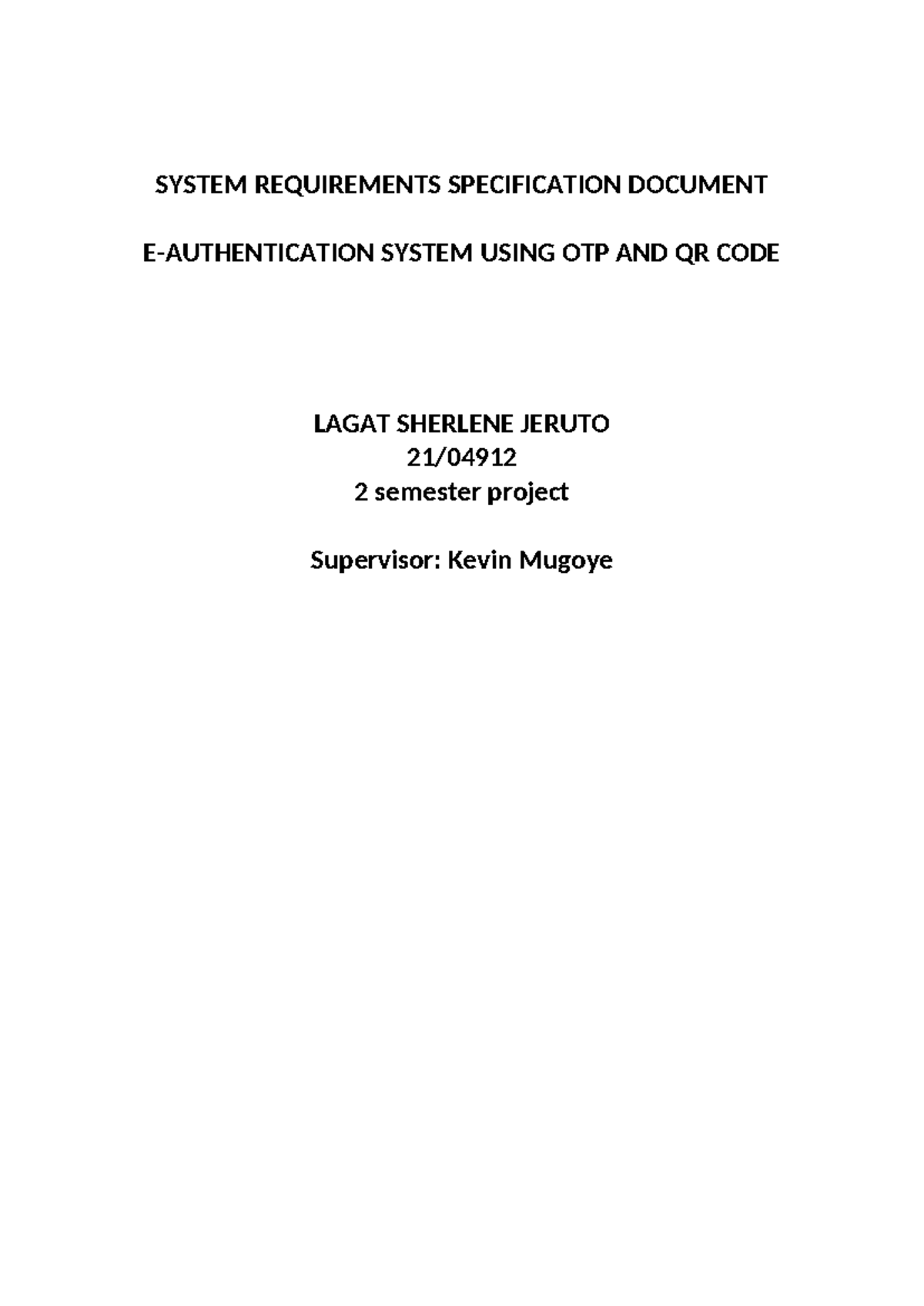 SYSTEM REQUIREMENTS SPECIFICATION DOCUMENT

E-AUTHENTICATION SYSTEM USING OTP AND QR CODE

LAGAT SHERLENE JERUTO
21/04912
2 semester project

Supervisor: Kevin Mugoye